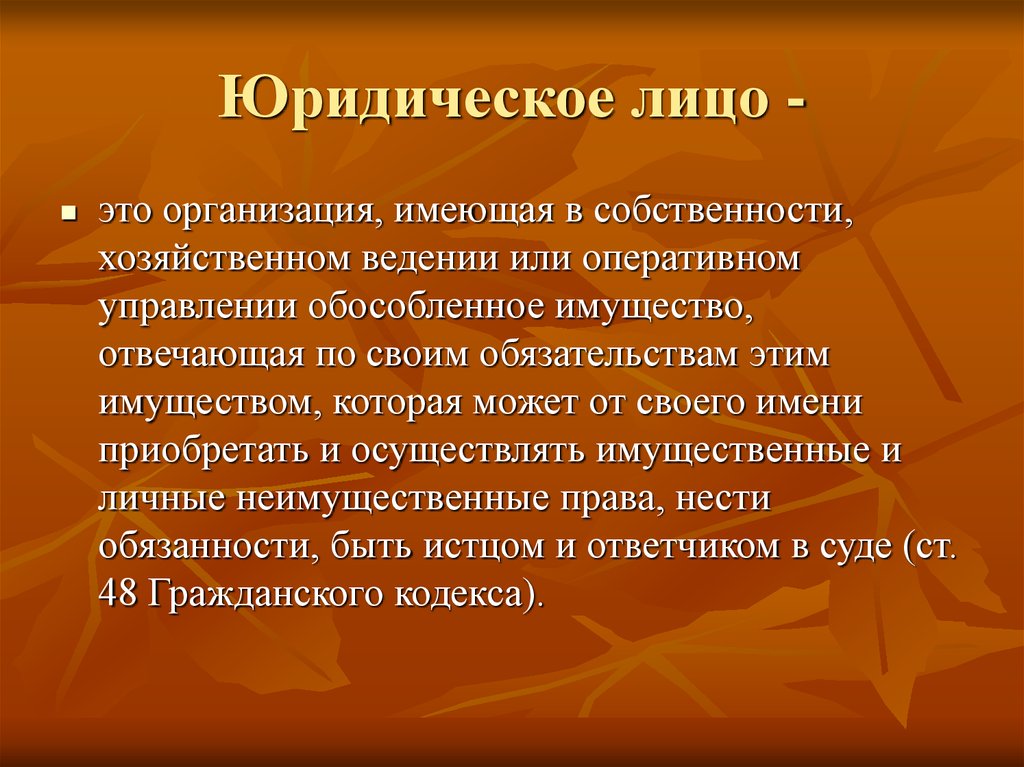 Юридическое лицо -

■ это организация, имеющая в собственности, хозяйственном ведении или оперативном управлении обособленное имущество, отвечающая по своим обязательствам этим имуществом, которая может от своего имени приобретать и осуществлять имущественные и личные неимущественные права, нести обязанности, быть истцом и ответчиком в суде (ст. 48 Гражданского кодекса).